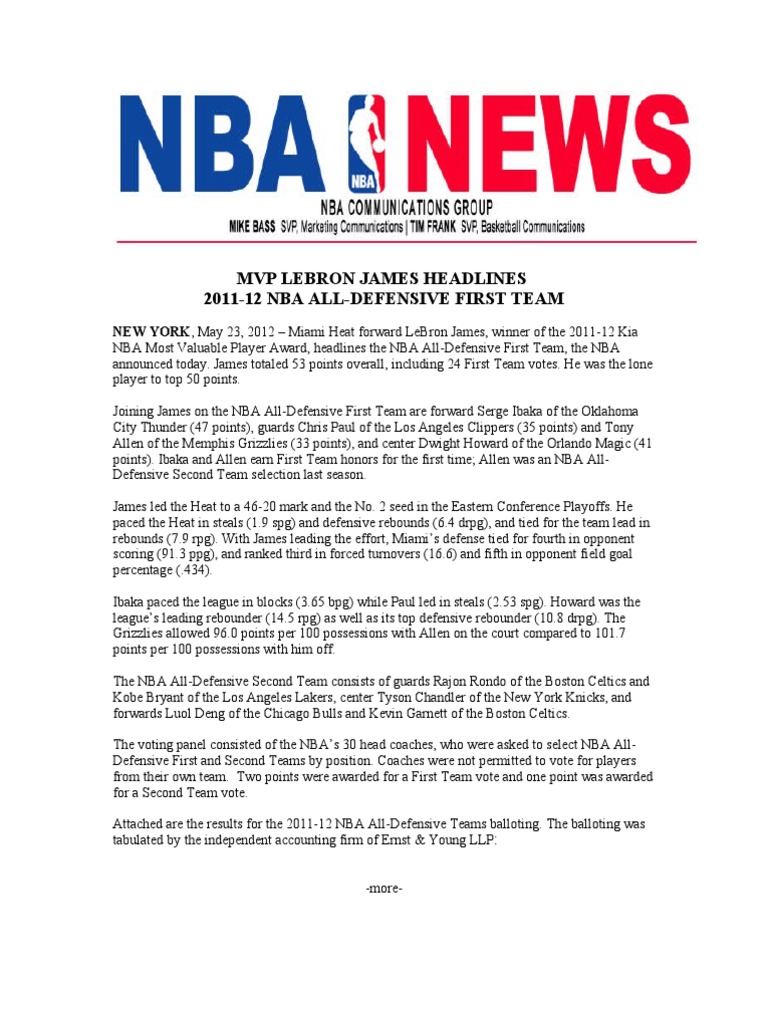 NBA NEWS

NBA

NBA COMMUNICATIONS GROUP
MIKE BASS SVP, Marketing Communications | TIM FRANK SVP, Basketball Communications

MVP LEBRON JAMES HEADLINES
2011-12 NBA ALL-DEFENSIVE FIRST TEAM

NEW YORK, May 23, 2012 – Miami Heat forward LeBron James, winner of the 2011-12 Kia NBA Most Valuable Player Award, headlines the NBA All-Defensive First Team, the NBA announced today. James totaled 53 points overall, including 24 First Team votes. He was the lone player to top 50 points.

Joining James on the NBA All-Defensive First Team are forward Serge Ibaka of the Oklahoma City Thunder (47 points), guards Chris Paul of the Los Angeles Clippers (35 points) and Tony Allen of the Memphis Grizzlies (33 points), and center Dwight Howard of the Orlando Magic (41 points). Ibaka and Allen earn First Team honors for the first time; Allen was an NBA All-Defensive Second Team selection last season.

James led the Heat to a 46-20 mark and the No. 2 seed in the Eastern Conference Playoffs. He paced the Heat in steals (1.9 spg) and defensive rebounds (6.4 drpg), and tied for the team lead in rebounds (7.9 rpg). With James leading the effort, Miami's defense tied for fourth in opponent scoring (91.3 ppg), and ranked third in forced turnovers (16.6) and fifth in opponent field goal percentage (.434).

Ibaka paced the league in blocks (3.65 bpg) while Paul led in steals (2.53 spg). Howard was the league's leading rebounder (14.5 rpg) as well as its top defensive rebounder (10.8 drpg). The Grizzlies allowed 96.0 points per 100 possessions with Allen on the court compared to 101.7 points per 100 possessions with him off.

The NBA All-Defensive Second Team consists of guards Rajon Rondo of the Boston Celtics and Kobe Bryant of the Los Angeles Lakers, center Tyson Chandler of the New York Knicks, and forwards Luol Deng of the Chicago Bulls and Kevin Garnett of the Boston Celtics.

The voting panel consisted of the NBA's 30 head coaches, who were asked to select NBA All-Defensive First and Second Teams by position. Coaches were not permitted to vote for players from their own team. Two points were awarded for a First Team vote and one point was awarded for a Second Team vote.

Attached are the results for the 2011-12 NBA All-Defensive Teams balloting. The balloting was tabulated by the independent accounting firm of Ernst & Young LLP:

-more-